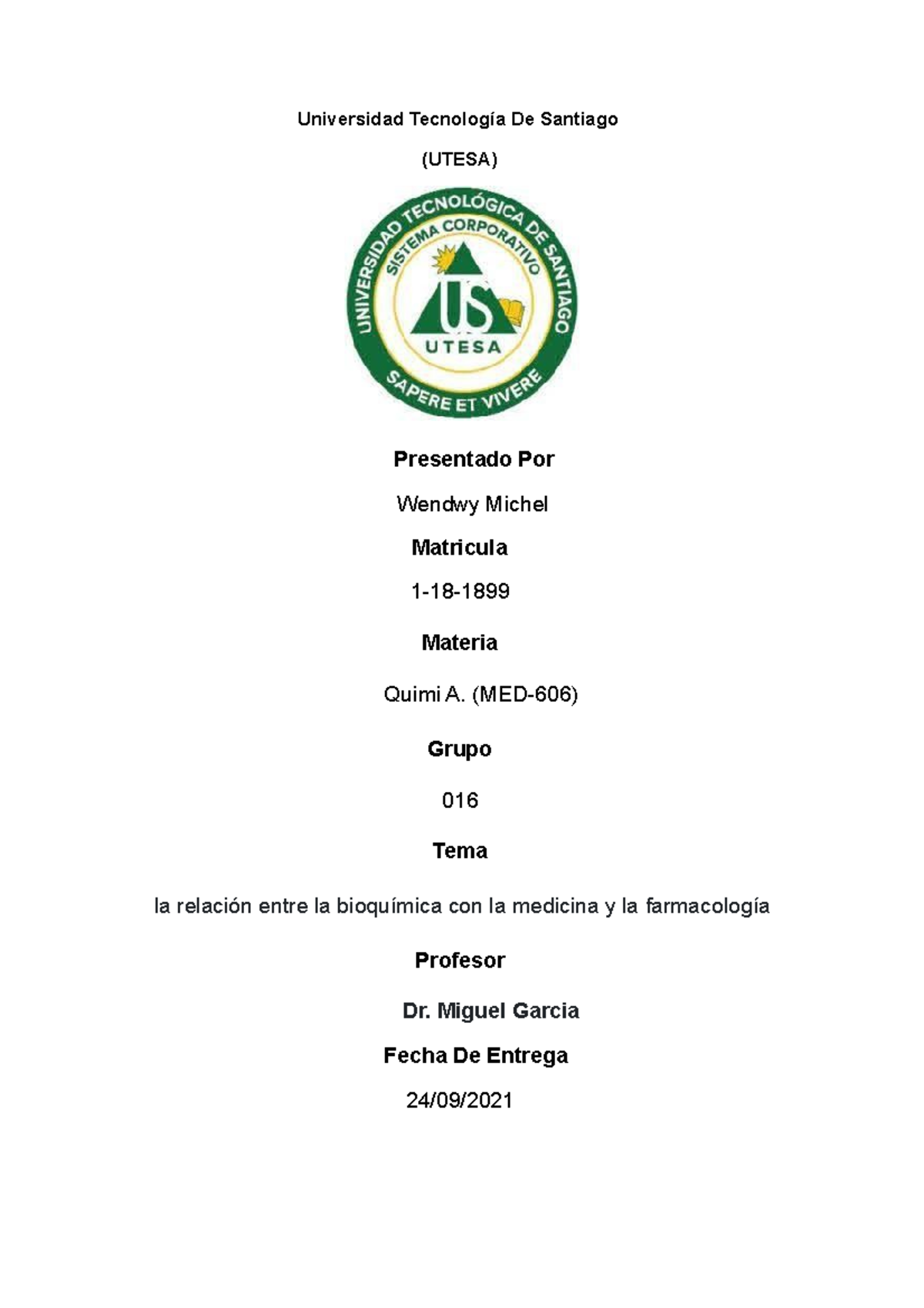 Universidad Tecnología De Santiago

(UTESA)

UNIVERSIDAD TECNOLÓGICA DE SANTIAGO
SISTEMA CORPORATIVO
US
UTESA
SAPERE ET VIVERE

Presentado Por

Wendwy Michel

Matricula

1-18-1899

Materia

Quimi A. (MED-606)

Grupo

016

Tema

la relación entre la bioquímica con la medicina y la farmacología

Profesor

Dr. Miguel Garcia

Fecha De Entrega

24/09/2021